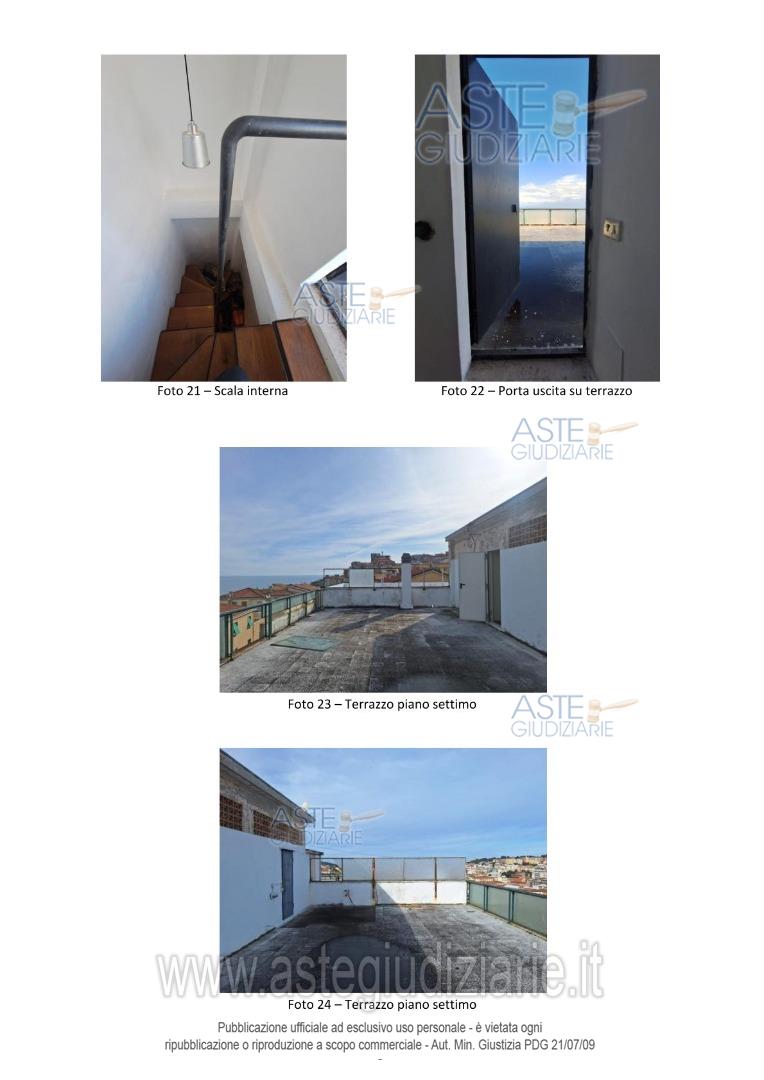 Foto 21 – Scala interna

Foto 22 – Porta uscita su terrazzo

Foto 23 – Terrazzo piano settimo

Foto 24 – Terrazzo piano settimo

Pubblicazione ufficiale ad esclusivo uso personale - è vietata ogni ripubblicazione o riproduzione a scopo commerciale - Aut. Min. Giustizia PDG 21/07/09

ASTE GIUDIZIARIE

www.astegiudiziarie.it